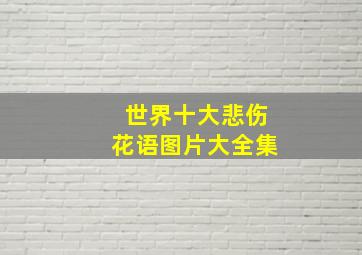 世界十大悲伤
花语图片大全集